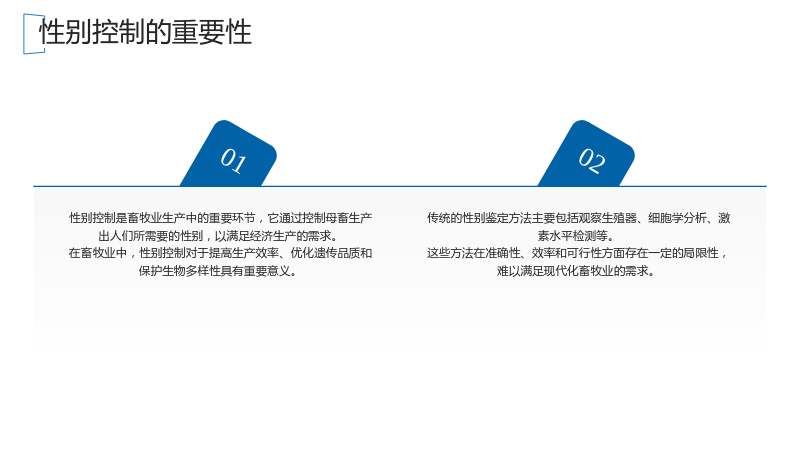 性别控制的重要性

01

性别控制是畜牧业生产中的重要环节，它通过控制母畜生产出人们所需要的性别，以满足经济生产的需求。

在畜牧业中，性别控制对于提高生产效率、优化遗传品质和保护生物多样性具有重要意义。

02

传统的性别鉴定方法主要包括观察生殖器、细胞学分析、激素水平检测等。

这些方法在准确性、效率和可行性方面存在一定的局限性，难以满足现代化畜牧业的需求。